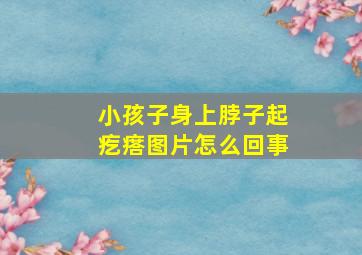 小孩子身上脖子起疙瘩图片怎么回事